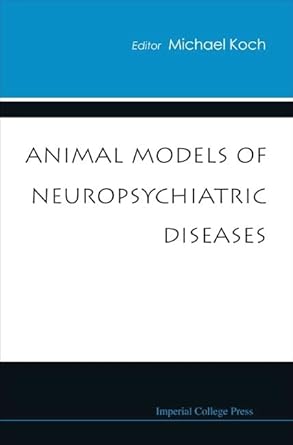 Editor Michael Koch

ANIMAL MODELS OF NEUROPSYCHIATRIC DISEASES

Imperial College Press